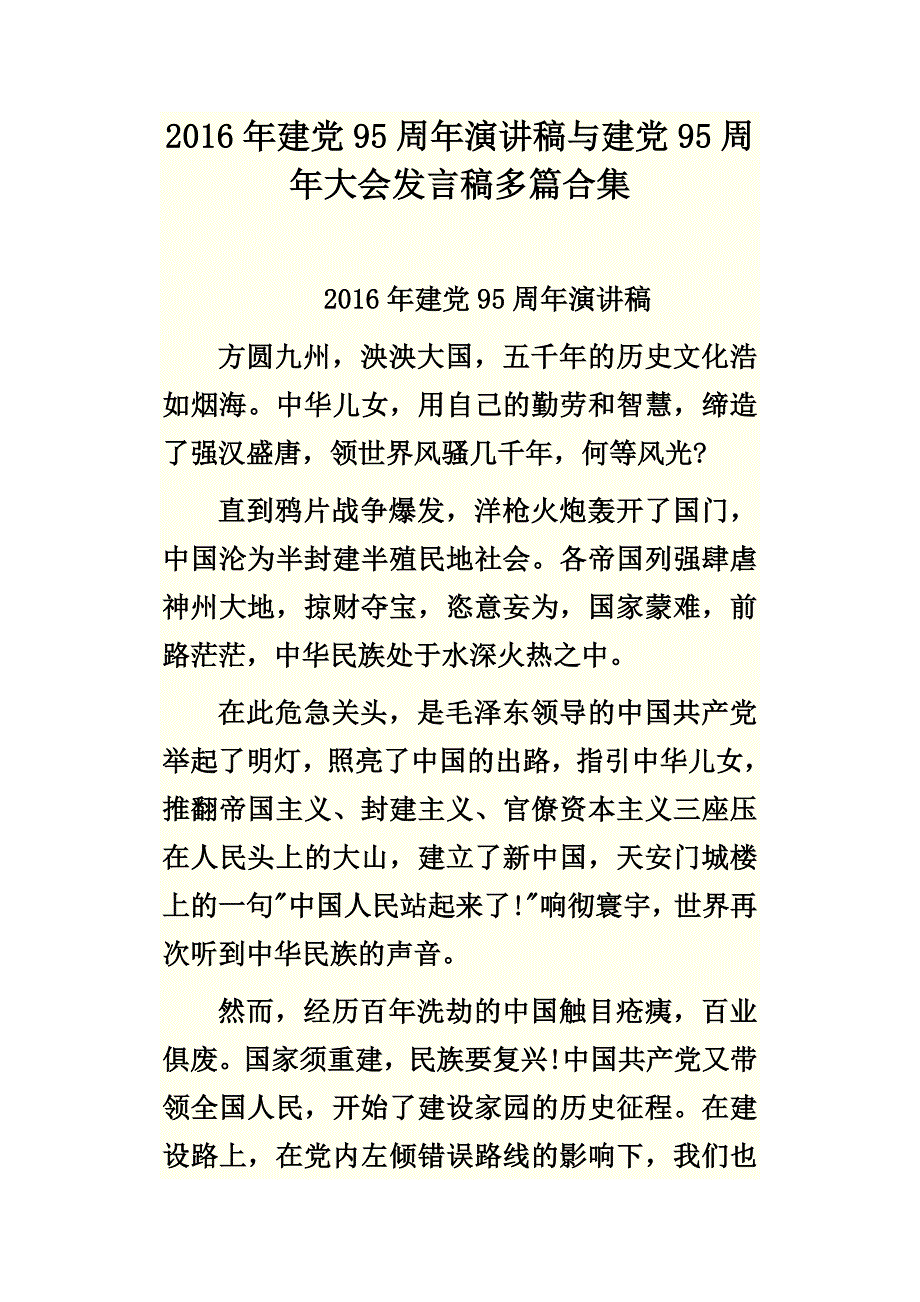 2016年建党95周年演讲稿与建党95周年大会发言稿多篇合集

2016年建党95周年演讲稿

方圆九州，泱泱大国，五千年的历史文化浩如烟海。中华儿女，用自己的勤劳和智慧，缔造了强汉盛唐，领世界风骚几千年，何等风光?

直到鸦片战争爆发，洋枪火炮轰开了国门，中国沦为半封建半殖民地社会。各帝国列强肆虐神州大地，掠财夺宝，恣意妄为，国家蒙难，前路茫茫，中华民族处于水深火热之中。

在此危急关头，是毛泽东领导的中国共产党举起了明灯，照亮了中国的出路，指引中华儿女，推翻帝国主义、封建主义、官僚资本主义三座压在人民头上的大山，建立了新中国，天安门城楼上的一句"中国人民站起来了!"响彻寰宇，世界再次听到中华民族的声音。

然而，经历百年洗劫的中国触目疮痍，百业俱废。国家须重建，民族要复兴!中国共产党又带领全国人民，开始了建设家园的历史征程。在建设路上，在党内左倾错误路线的影响下，我们也